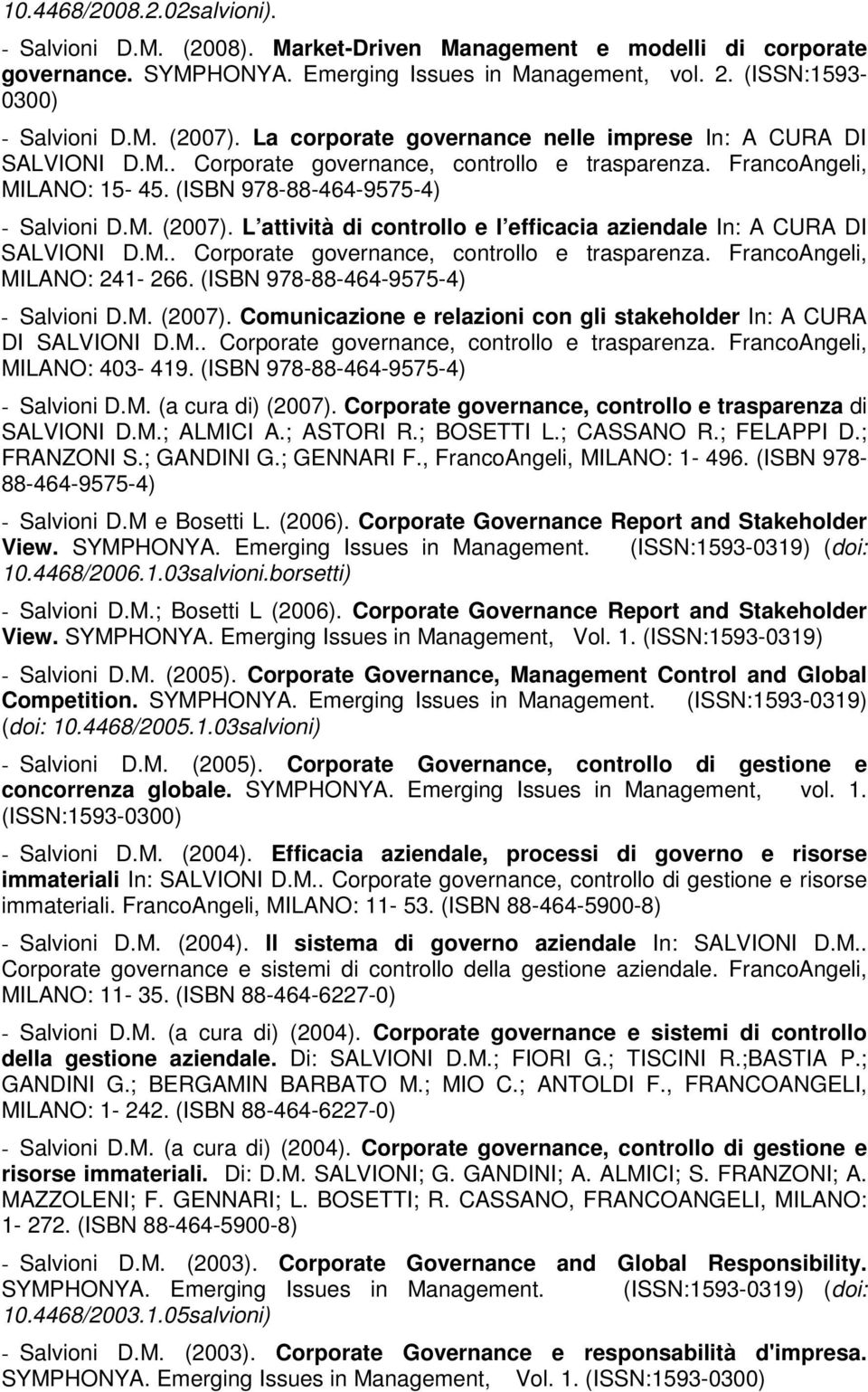 10.4468/2008.2.02salvioni).

- Salvioni D.M. (2008). Market-Driven Management e modelli di corporate governance. SYMPHONYA. Emerging Issues in Management, vol. 2. (ISSN:1593-0300)

- Salvioni D.M. (2007). La corporate governance nelle imprese In: A CURA DI SALVIONI D.M.. Corporate governance, controllo e trasparenza. FrancoAngeli, MILANO: 15- 45. (ISBN 978-88-464-9575-4)

- Salvioni D.M. (2007). L attività di controllo e l efficacia aziendale In: A CURA DI SALVIONI D.M.. Corporate governance, controllo e trasparenza. FrancoAngeli, MILANO: 241- 266. (ISBN 978-88-464-9575-4)

- Salvioni D.M. (2007). Comunicazione e relazioni con gli stakeholder In: A CURA DI SALVIONI D.M.. Corporate governance, controllo e trasparenza. FrancoAngeli, MILANO: 403- 419. (ISBN 978-88-464-9575-4)

- Salvioni D.M. (a cura di) (2007). Corporate governance, controllo e trasparenza di SALVIONI D.M.; ALMICI A.; ASTORI R.; BOSETTI L.; CASSANO R.; FELAPPI D.; FRANZONI S.; GANDINI G.; GENNARI F., FrancoAngeli, MILANO: 1- 496. (ISBN 978-88-464-9575-4)

- Salvioni D.M e Bosetti L. (2006). Corporate Governance Report and Stakeholder View. SYMPHONYA. Emerging Issues in Management. (ISSN:1593-0319) (doi: 10.4468/2006.1.03salvioni.borsetti)

- Salvioni D.M.; Bosetti L (2006). Corporate Governance Report and Stakeholder View. SYMPHONYA. Emerging Issues in Management, Vol. 1. (ISSN:1593-0319)

- Salvioni D.M. (2005). Corporate Governance, Management Control and Global Competition. SYMPHONYA. Emerging Issues in Management. (ISSN:1593-0319) (doi: 10.4468/2005.1.03salvioni)

- Salvioni D.M. (2005). Corporate Governance, controllo di gestione e concorrenza globale. SYMPHONYA. Emerging Issues in Management, vol. 1. (ISSN:1593-0300)

- Salvioni D.M. (2004). Efficacia aziendale, processi di governo e risorse immateriali In: SALVIONI D.M.. Corporate governance, controllo di gestione e risorse immateriali. FrancoAngeli, MILANO: 11- 53. (ISBN 88-464-5900-8)

- Salvioni D.M. (2004). Il sistema di governo aziendale In: SALVIONI D.M.. Corporate governance e sistemi di controllo della gestione aziendale. FrancoAngeli, MILANO: 11- 35. (ISBN 88-464-6227-0)

- Salvioni D.M. (a cura di) (2004). Corporate governance e sistemi di controllo della gestione aziendale. Di: SALVIONI D.M.; FIORI G.; TISCINI R.;BASTIA P.; GANDINI G.; BERGAMIN BARBATO M.; MIO C.; ANTOLDI F., FRANCOANGELI, MILANO: 1- 242. (ISBN 88-464-6227-0)

- Salvioni D.M. (a cura di) (2004). Corporate governance, controllo di gestione e risorse immateriali. Di: D.M. SALVIONI; G. GANDINI; A. ALMICI; S. FRANZONI; A. MAZZOLENI; F. GENNARI; L. BOSETTI; R. CASSANO, FRANCOANGELI, MILANO: 1- 272. (ISBN 88-464-5900-8)

- Salvioni D.M. (2003). Corporate Governance and Global Responsibility. SYMPHONYA. Emerging Issues in Management. (ISSN:1593-0319) (doi: 10.4468/2003.1.05salvioni)

- Salvioni D.M. (2003). Corporate Governance e responsabilità d'impresa. SYMPHONYA. Emerging Issues in Management, Vol. 1. (ISSN:1593-0300)